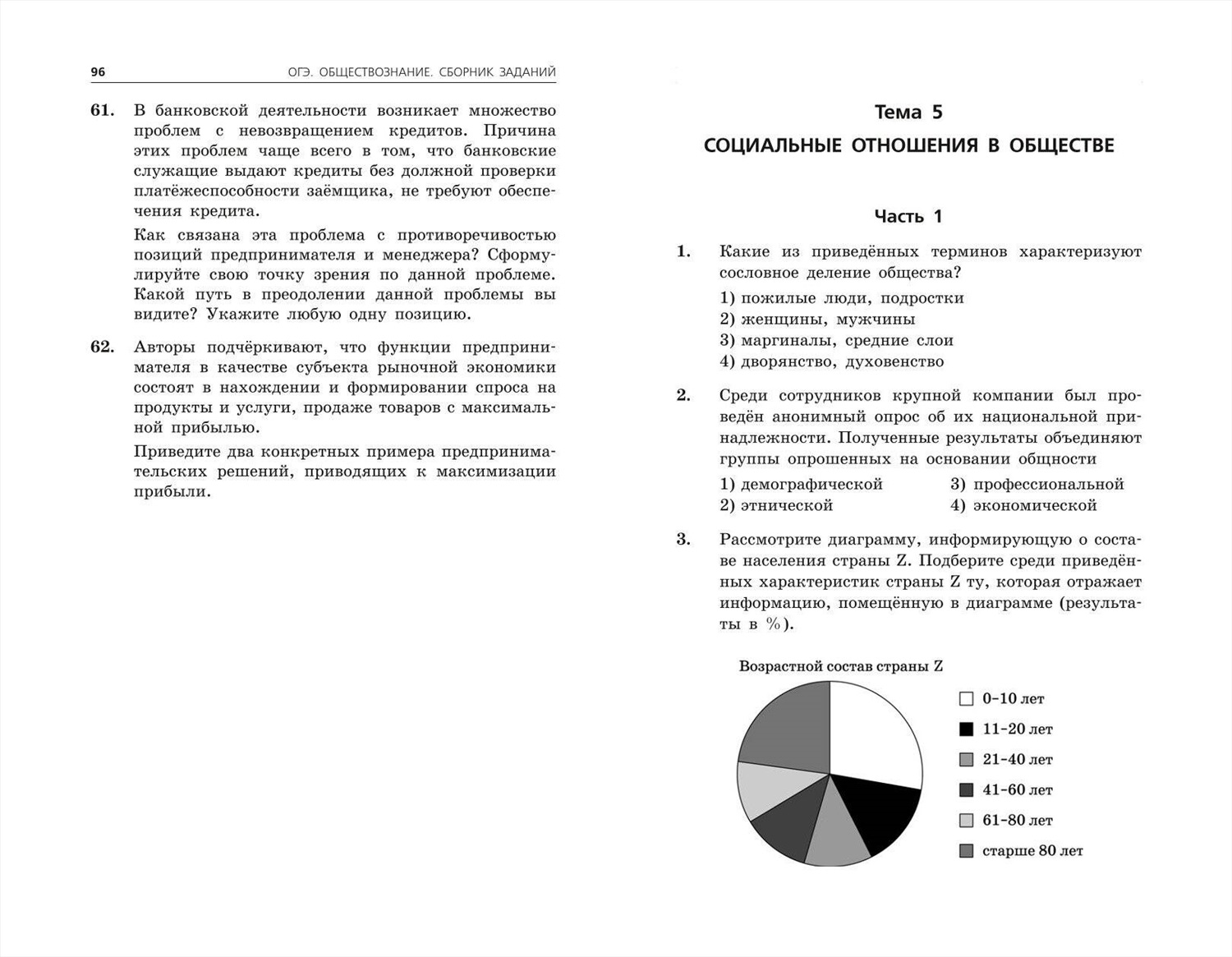 96 ОГЭ. ОБЩЕСТВОЗНАНИЕ. СБОРНИК ЗАДАНИЙ

61. В банковской деятельности возникает множество проблем с невозвращением кредитов. Причина этих проблем чаще всего в том, что банковские служащие выдают кредиты без должной проверки платёжеспособности заёмщика, не требуют обеспечения кредита.

Как связана эта проблема с противоречивостью позиций предпринимателя и менеджера? Сформулируйте свою точку зрения по данной проблеме. Какой путь в преодолении данной проблемы вы видите? Укажите любую одну позицию.

62. Авторы подчёркивают, что функции предпринимателя в качестве субъекта рыночной экономики состоят в нахождении и формировании спроса на продукты и услуги, продаже товаров с максимальной прибылью.

Приведите два конкретных примера предпринимательских решений, приводящих к максимизации прибыли.

Тема 5
СОЦИАЛЬНЫЕ ОТНОШЕНИЯ В ОБЩЕСТВЕ

Часть 1

1. Какие из приведённых терминов характеризуют сословное деление общества?
1) пожилые люди, подростки
2) женщины, мужчины
3) маргиналы, средние слои
4) дворянство, духовенство

2. Среди сотрудников крупной компании был проведён анонимный опрос об их национальной принадлежности. Полученные результаты объединяют группы опрошенных на основании общности
1) демографической
2) этнической
3) профессиональной
4) экономической

3. Рассмотрите диаграмму, информирующую о составе населения страны Z. Подберите среди приведённых характеристик страны Z ту, которая отражает информацию, помещённую в диаграмме (результаты в %).

Возрастной состав страны Z
0–10 лет
11–20 лет
21–40 лет
41–60 лет
61–80 лет
старше 80 лет